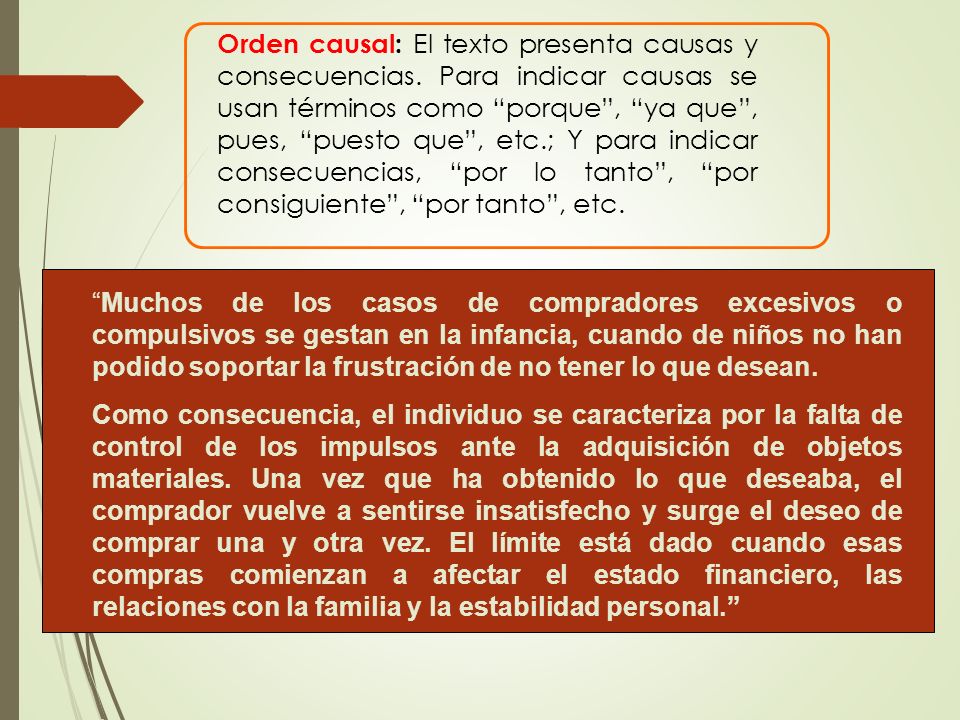 Orden causal: El texto presenta causas y consecuencias. Para indicar causas se usan términos como “porque”, “ya que”, pues, “puesto que”, etc.; Y para indicar consecuencias, “por lo tanto”, “por consiguiente”, “por tanto”, etc.

“Muchos de los casos de compradores excesivos o compulsivos se gestan en la infancia, cuando de niños no han podido soportar la frustración de no tener lo que desean.

Como consecuencia, el individuo se caracteriza por la falta de control de los impulsos ante la adquisición de objetos materiales. Una vez que ha obtenido lo que deseaba, el comprador vuelve a sentirse insatisfecho y surge el deseo de comprar una y otra vez. El límite está dado cuando esas compras comienzan a afectar el estado financiero, las relaciones con la familia y la estabilidad personal.”